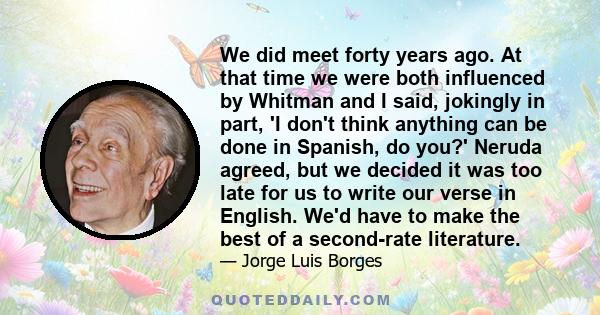 We did meet forty years ago. At that time we were both influenced by Whitman and I said, jokingly in part, 'I don't think anything can be done in Spanish, do you?' Neruda agreed, but we decided it was too late for us to write our verse in English. We'd have to make the best of a second-rate literature.

— Jorge Luis Borges

QUOTEDDAILY.COM